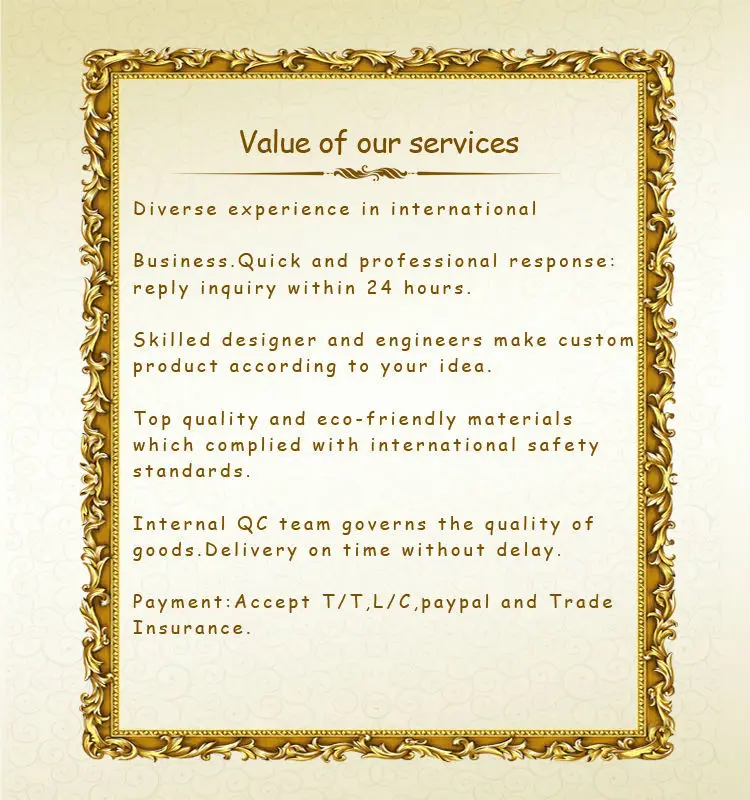 Value of our services

Diverse experience in international

Business.Quick and professional response: reply inquiry within 24 hours.

Skilled designer and engineers make custom product according to your idea.

Top quality and eco-friendly materials which complied with international safety standards.

Internal QC team governs the quality of goods.Delivery on time without delay.

Payment:Accept T/T,L/C,paypal and Trade Insurance.